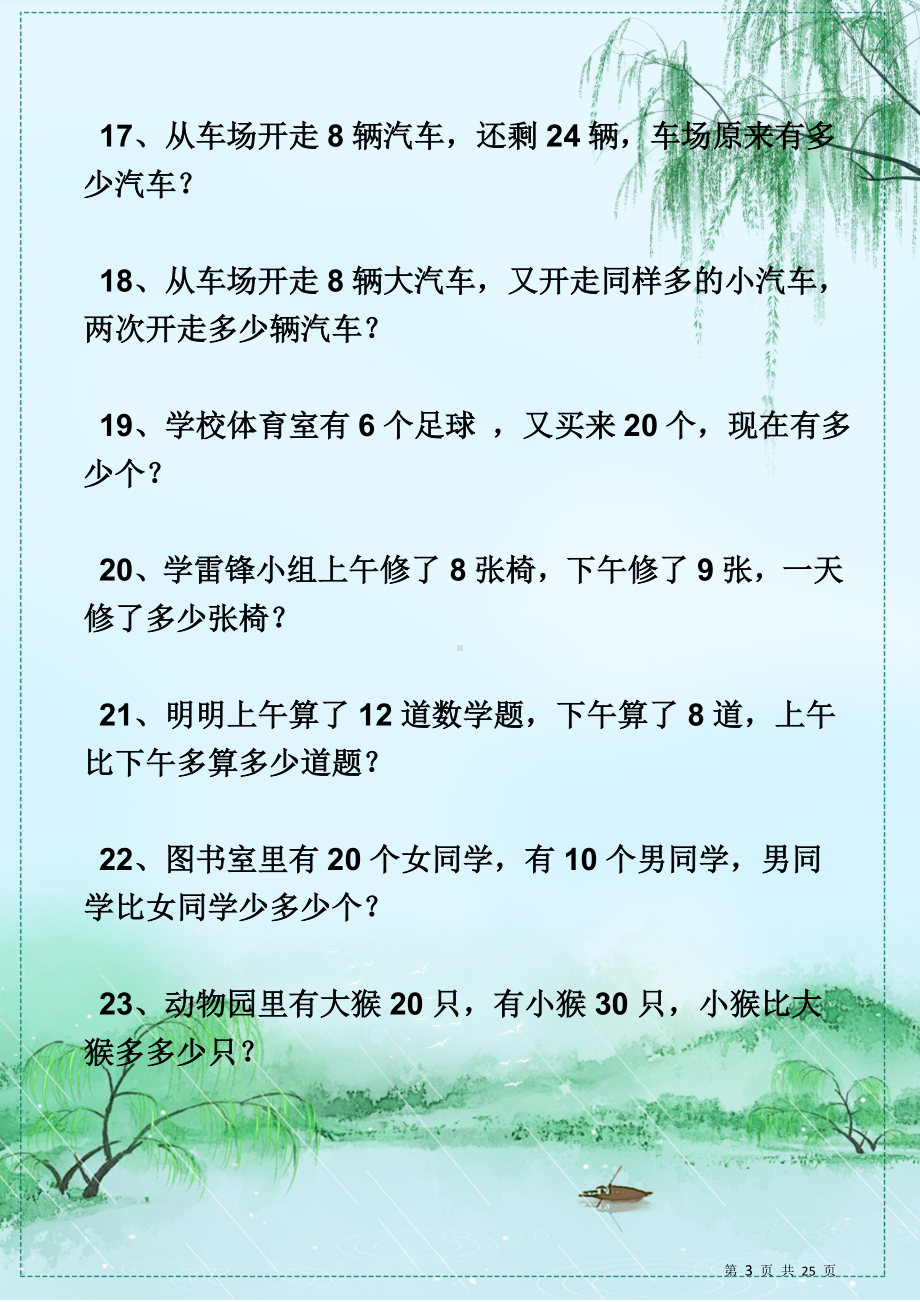 17、从车场开走 8 辆汽车，还剩 24 辆，车场原来有多少汽车？

18、从车场开走 8 辆大汽车，又开走同样多的小汽车，两次开走多少辆汽车？

19、学校体育室有 6 个足球 ，又买来 20 个，现在有多少个？

20、学雷锋小组上午修了 8 张椅，下午修了 9 张，一天修了多少张椅？

21、明明上午算了 12 道数学题，下午算了 8 道，上午比下午多算多少道题？

22、图书室里有 20 个女同学，有 10 个男同学，男同学比女同学少多少个？

23、动物园里有大猴 20 只，有小猴 30 只，小猴比大猴多多少只？

第 3 页 共 25 页